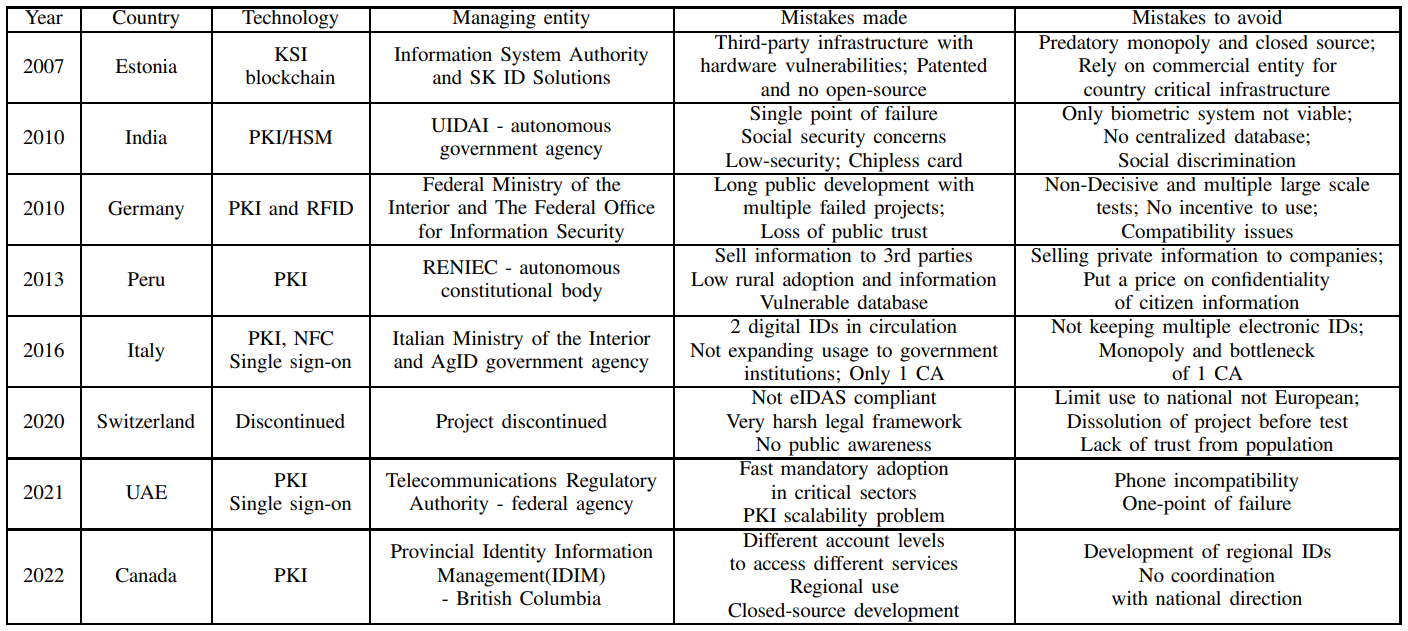 | Year | Country | Technology | Managing entity | Mistakes made | Mistakes to avoid |
|---|---|---|---|---|---|
| 2007 | Estonia | KSI blockchain | Information System Authority and SK ID Solutions | Third-party infrastructure with hardware vulnerabilities; Patented and no open-source | Predatory monopoly and closed source; Rely on commercial entity for country critical infrastructure |
| 2010 | India | PKI/HSM | UIDAI - autonomous government agency | Single point of failure Social security concerns Low-security; Chipless card | Only biometric system not viable; No centralized database; Social discrimination |
| 2010 | Germany | PKI and RFID | Federal Ministry of the Interior and The Federal Office for Information Security | Long public development with multiple failed projects; Loss of public trust | Non-Decisive and multiple large scale tests; No incentive to use; Compatibility issues |
| 2013 | Peru | PKI | RENIEC - autonomous constitutional body | Sell information to 3rd parties Low rural adoption and information Vulnerable database | Selling private information to companies; Put a price on confidentiality of citizen information |
| 2016 | Italy | PKI, NFC Single sign-on | Italian Ministry of the Interior and AgID government agency | 2 digital IDs in circulation Not expanding usage to government institutions; Only 1 CA | Not keeping multiple electronic IDs; Monopoly and bottleneck of 1 CA |
| 2020 | Switzerland | Discontinued | Project discontinued | Not eIDAS compliant Very harsh legal framework No public awareness | Limit use to national not European; Dissolution of project before test Lack of trust from population |
| 2021 | UAE | PKI Single sign-on | Telecommunications Regulatory Authority - federal agency | Fast mandatory adoption in critical sectors PKI scalability problem | Phone incompatibility One-point of failure |
| 2022 | Canada | PKI | Provincial Identity Information Management(IDIM) - British Columbia | Different account levels to access different services Regional use Closed-source development | Development of regional IDs No coordination with national direction |